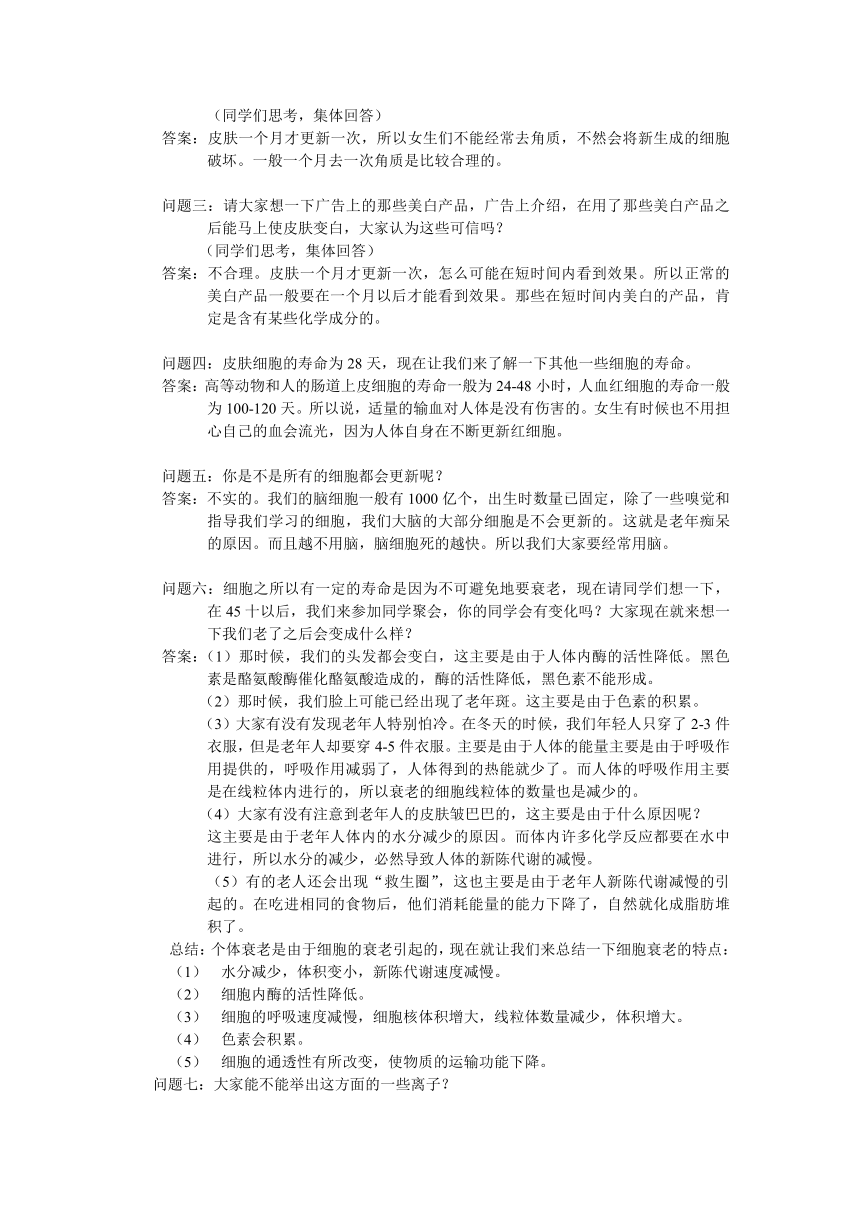 （同学们思考，集体回答）
答案：皮肤一个月才更新一次，所以女生们不能经常去角质，不然会将新生成的细胞破坏。一般一个月去一次角质是比较合理的。

问题三：请大家想一下广告上的那些美白产品，广告上介绍，在用了那些美白产品之后能马上使皮肤变白，大家认为这些可信吗？
（同学们思考，集体回答）
答案：不合理。皮肤一个月才更新一次，怎么可能在短时间内看到效果。所以正常的美白产品一般要在一个月以后才能看到效果。那些在短时间内美白的产品，肯定是含有某些化学成分的。

问题四：皮肤细胞的寿命为 28 天，现在让我们来了解一下其他一些细胞的寿命。
答案：高等动物和人的肠道上皮细胞的寿命一般为 24-48 小时，人血红细胞的寿命一般为 100-120 天。所以说，适量的输血对人体是没有伤害的。女生有时候也不用担心自己的血会流光，因为人体自身在不断更新红细胞。

问题五：你是不是所有的细胞都会更新呢？
答案：不实的。我们的脑细胞一般有 1000 亿个，出生时数量已固定，除了一些嗅觉和指导我们学习的细胞，我们大脑的大部分细胞是不会更新的。这就是老年痴呆的原因。而且越不用脑，脑细胞死的越快。所以我们大家要经常用脑。

问题六：细胞之所以有一定的寿命是因为不可避免地要衰老，现在请同学们想一下，在 45 十以后，我们来参加同学聚会，你的同学会有变化吗？大家现在就来想一下我们老了之后会变成什么样？
答案：（1）那时候，我们的头发都会变白，这主要是由于人体内酶的活性降低。黑色素是酪氨酸酶催化酪氨酸造成的，酶的活性降低，黑色素不能形成。
（2）那时候，我们脸上可能已经出现了老年斑。这主要是由于色素的积累。
（3）大家有没有发现老年人特别怕冷。在冬天的时候，我们年轻人只穿了 2-3 件衣服，但是老年人却要穿 4-5 件衣服。主要是由于人体的能量主要是由于呼吸作用提供的，呼吸作用减弱了，人体得到的热能就少了。而人体的呼吸作用主要是在线粒体内进行的，所以衰老的细胞线粒体的数量也是减少的。
（4）大家有没有注意到老年人的皮肤皱巴巴的，这主要是由于什么原因呢？
这主要是由于老年人体内的水分减少的原因。而体内许多化学反应都要在水中进行，所以水分的减少，必然导致人体的新陈代谢的减慢。
（5）有的老人还会出现“救生圈”，这也主要是由于老年人新陈代谢减慢的引起的。在吃进相同的食物后，他们消耗能量的能力下降了，自然就化成脂肪堆积了。
总结：个体衰老是由于细胞的衰老引起的，现在就让我们来总结一下细胞衰老的特点：
（1） 水分减少，体积变小，新陈代谢速度减慢。
（2） 细胞内酶的活性降低。
（3） 细胞的呼吸速度减慢，细胞核体积增大，线粒体数量减少，体积增大。
（4） 色素会积累。
（5） 细胞的通透性有所改变，使物质的运输功能下降。
问题七：大家能不能举出这方面的一些离子？